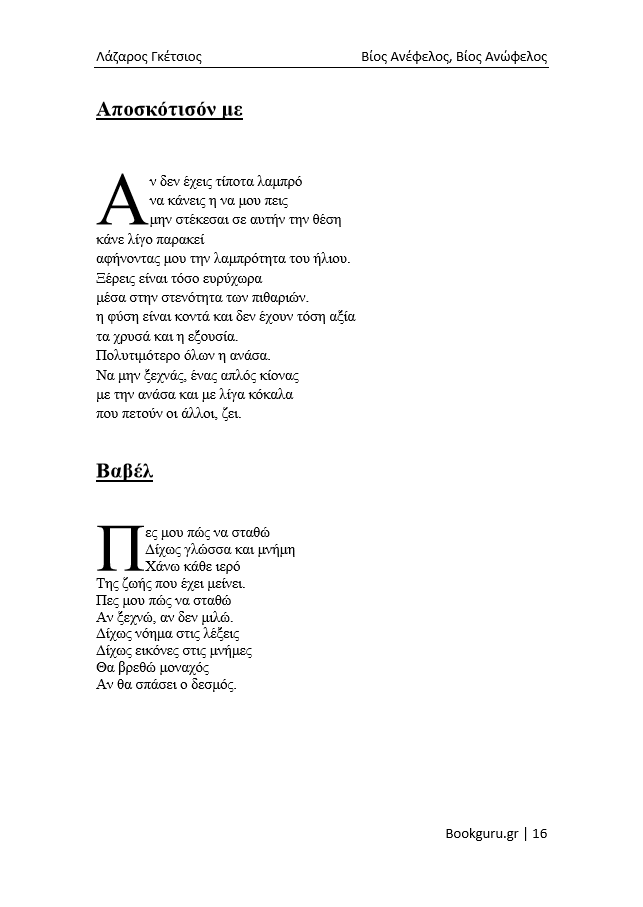 Λάζαρος Γκέτσιος

Βίος Ανέφελος, Βίος Ανώφελος

Αποσκότισόν με

Αν δεν έχεις τίποτα λαμπρό
να κάνεις η να μου πεις
μην στέκεσαι σε αυτήν την θέση
κάνε λίγο παρακεί
αφήνοντας μου την λαμπρότητα του ήλιου.
Ξέρεις είναι τόσο ευρύχωρα
μέσα στην στενότητα των πιθαριών.
η φύση είναι κοντά και δεν έχουν τόση αξία
τα χρυσά και η εξουσία.
Πολυτιμότερο όλων η ανάσα.
Να μην ξεχνάς, ένας απλός κίονας
με την ανάσα και με λίγα κόκαλα
που πετούν οι άλλοι, ζει.

Βαβέλ

Πες μου πώς να σταθώ
Δίχως γλώσσα και μνήμη
Χάνω κάθε ιερό
Της ζωής που έχει μείνει.
Πες μου πώς να σταθώ
Αν ξεχνώ, αν δεν μιλώ.
Δίχως νόημα στις λέξεις
Δίχως εικόνες στις μνήμες
Θα βρεθώ μοναχός
Αν θα σπάσει ο δεσμός.

Bookguru.gr | 16